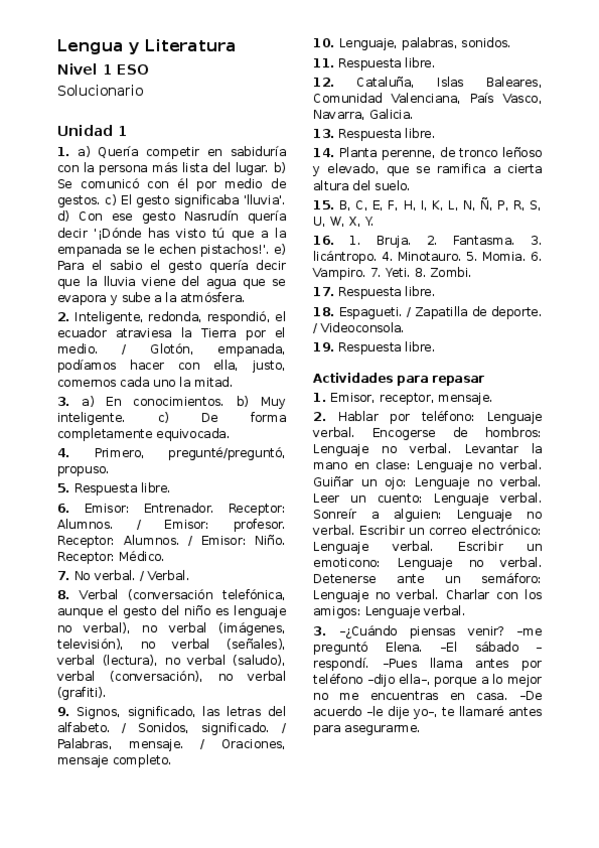 Lengua y Literatura
Nivel 1 ESO
Solucionario

Unidad 1

1. a) Quería competir en sabiduría con la persona más lista del lugar. b) Se comunicó con él por medio de gestos. c) El gesto significaba 'lluvia'. d) Con ese gesto Nasrudín quería decir '¡Dónde has visto tú que a la empanada se le echen pistachos!'. e) Para el sabio el gesto quería decir que la lluvia viene del agua que se evapora y sube a la atmósfera.

2. Inteligente, redonda, respondió, el ecuador atraviesa la Tierra por el medio. / Glotón, empanada, podíamos hacer con ella, justo, comemos cada uno la mitad.

3. a) En conocimientos. b) Muy inteligente. c) De forma completamente equivocada.

4. Primero, pregunté/preguntó, propuso.

5. Respuesta libre.

6. Emisor: Entrenador. Receptor: Alumnos. / Emisor: profesor. Receptor: Alumnos. / Emisor: Niño. Receptor: Médico.

7. No verbal. / Verbal.

8. Verbal (conversación telefónica, aunque el gesto del niño es lenguaje no verbal), no verbal (imágenes, televisión), no verbal (señales), verbal (lectura), no verbal (saludo), verbal (conversación), no verbal (grafiti).

9. Signos, significado, las letras del alfabeto. / Sonidos, significado. / Palabras, mensaje. / Oraciones, mensaje completo.

10. Lenguaje, palabras, sonidos.

11. Respuesta libre.

12. Cataluña, Islas Baleares, Comunidad Valenciana, País Vasco, Navarra, Galicia.

13. Respuesta libre.

14. Planta perenne, de tronco leñoso y elevado, que se ramifica a cierta altura del suelo.

15. B, C, E, F, H, I, K, L, N, Ñ, P, R, S, U, W, X, Y.

16. 1. Bruja. 2. Fantasma. 3. licántropo. 4. Minotauro. 5. Momia. 6. Vampiro. 7. Yeti. 8. Zombi.

17. Respuesta libre.

18. Espagueti. / Zapatilla de deporte. / Videoconsola.

19. Respuesta libre.

Actividades para repasar

1. Emisor, receptor, mensaje.

2. Hablar por teléfono: Lenguaje verbal. Encogerse de hombros: Lenguaje no verbal. Levantar la mano en clase: Lenguaje no verbal. Guiñar un ojo: Lenguaje no verbal. Leer un cuento: Lenguaje verbal. Sonreír a alguien: Lenguaje no verbal. Escribir un correo electrónico: Lenguaje verbal. Escribir un emoticono: Lenguaje no verbal. Detenerse ante un semáforo: Lenguaje no verbal. Charlar con los amigos: Lenguaje verbal.

3. –¿Cuándo piensas venir? –me preguntó Elena. –El sábado –respondí. –Pues llama antes por teléfono –dijo ella–, porque a lo mejor no me encuentras en casa. –De acuerdo –le dije yo–, te llamaré antes para asegurarme.